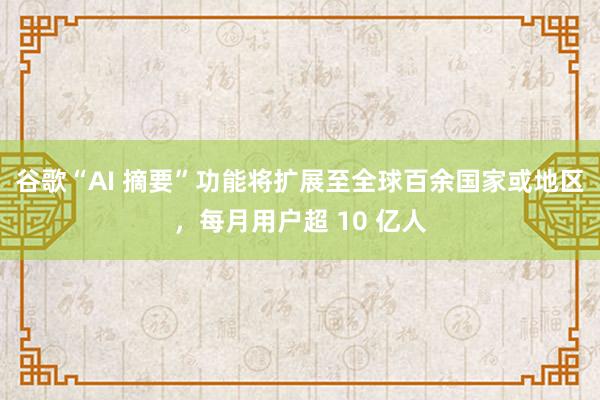 谷歌“AI 摘要”功能将扩展至全球百余国家或地区，每月用户超 10 亿人